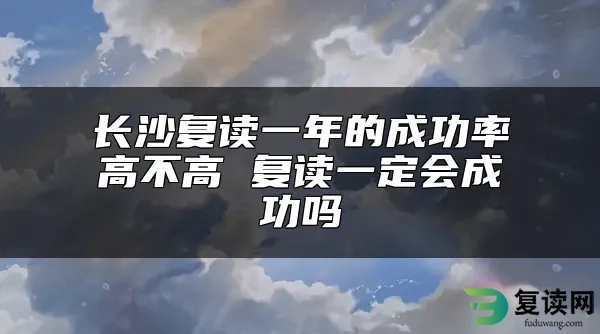 长沙复读一年的成功率高不高 复读一定会成功吗

复读网
fuduwang.com